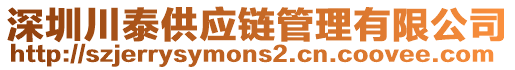 深圳川泰供应链管理有限公司
http://szjerrysymons2.cn.coovee.com